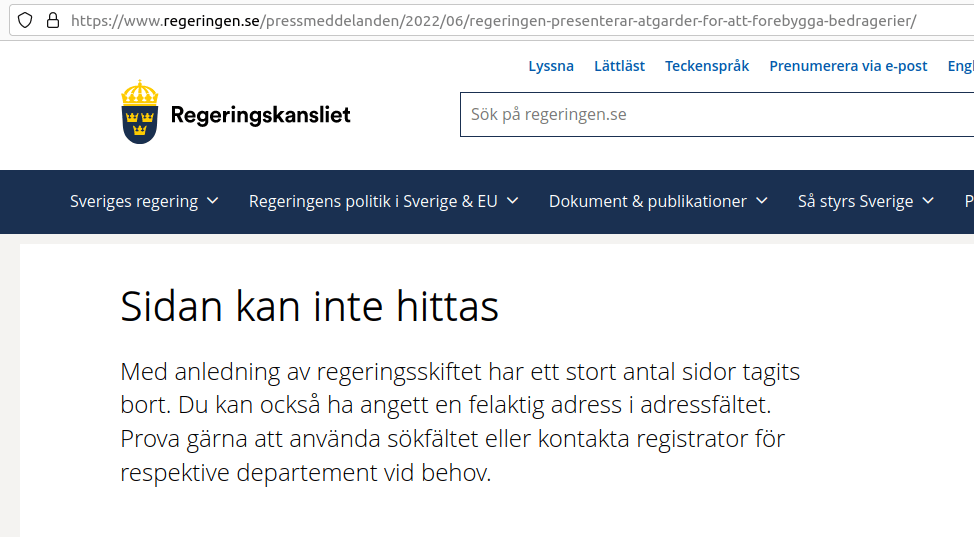 https://www.regeringen.se/pressmeddelanden/2022/06/regeringen-presenterar-atgarder-for-att-forebygga-bedragerier/

Lyssna Lättläst Teckenspråk Prenumerera via e-post Engl

Regeringskansliet

Sök på regeringen.se

Sveriges regering Regeringens politik i Sverige & EU Dokument & publikationer Så styrs Sverige P

Sidan kan inte hittas

Med anledning av regeringsskiftet har ett stort antal sidor tagits bort. Du kan också ha angett en felaktig adress i adressfältet. Prova gärna att använda sökfältet eller kontakta registrator för respektive departement vid behov.